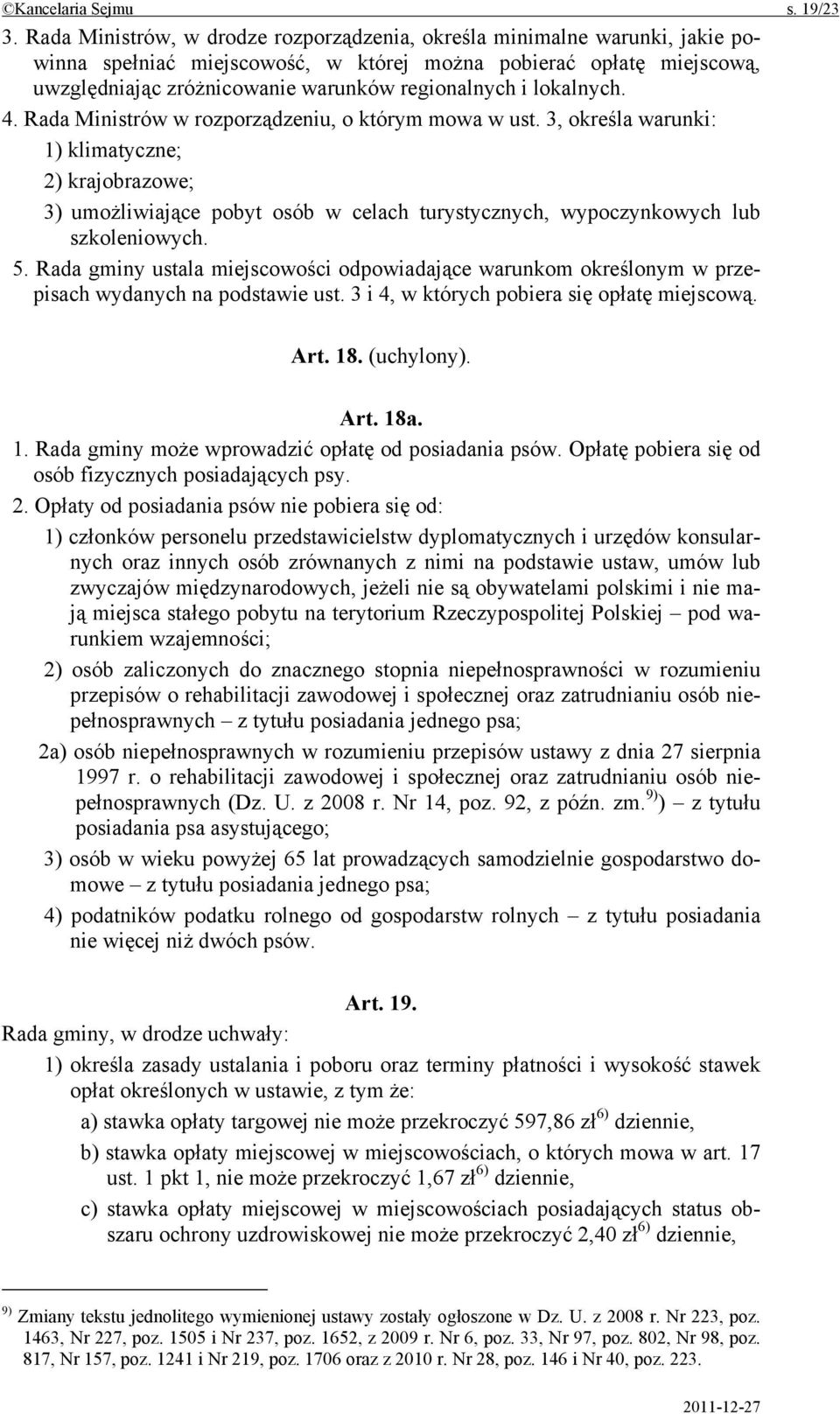 ©Kancelaria Sejmu s. 19/23

3. Rada Ministrów, w drodze rozporządzenia, określa minimalne warunki, jakie powinna spełniać miejscowość, w której można pobierać opłatę miejscową, uwzględniając zróżnicowanie warunków regionalnych i lokalnych.

4. Rada Ministrów w rozporządzeniu, o którym mowa w ust. 3, określa warunki:

1) klimatyczne;

2) krajobrazowe;

3) umożliwiające pobyt osób w celach turystycznych, wypoczynkowych lub szkoleniowych.

5. Rada gminy ustala miejscowości odpowiadające warunkom określonym w przepisach wydanych na podstawie ust. 3 i 4, w których pobiera się opłatę miejscową.

Art. 18. (uchylony).

Art. 18a.

1. Rada gminy może wprowadzić opłatę od posiadania psów. Opłatę pobiera się od osób fizycznych posiadających psy.

2. Opłaty od posiadania psów nie pobiera się od:

1) członków personelu przedstawicielstw dyplomatycznych i urzędów konsularnych oraz innych osób zrównanych z nimi na podstawie ustaw, umów lub zwyczajów międzynarodowych, jeżeli nie są obywatelami polskimi i nie mają miejsca stałego pobytu na terytorium Rzeczypospolitej Polskiej – pod warunkiem wzajemności;

2) osób zaliczonych do znacznego stopnia niepełnosprawności w rozumieniu przepisów o rehabilitacji zawodowej i społecznej oraz zatrudnianiu osób niepełnosprawnych – z tytułu posiadania jednego psa;

2a) osób niepełnosprawnych w rozumieniu przepisów ustawy z dnia 27 sierpnia 1997 r. o rehabilitacji zawodowej i społecznej oraz zatrudnianiu osób niepełnosprawnych (Dz. U. z 2008 r. Nr 14, poz. 92, z późn. zm.$^{9)}$) – z tytułu posiadania psa asystującego;

3) osób w wieku powyżej 65 lat prowadzących samodzielnie gospodarstwo domowe – z tytułu posiadania jednego psa;

4) podatników podatku rolnego od gospodarstw rolnych – z tytułu posiadania nie więcej niż dwóch psów.

Art. 19.

Rada gminy, w drodze uchwały:

1) określa zasady ustalania i poboru oraz terminy płatności i wysokość stawek opłat określonych w ustawie, z tym że:

a) stawka opłaty targowej nie może przekroczyć 597,86 zł$^{6)}$ dziennie,

b) stawka opłaty miejscowej w miejscowościach, o których mowa w art. 17 ust. 1 pkt 1, nie może przekroczyć 1,67 zł$^{6)}$ dziennie,

c) stawka opłaty miejscowej w miejscowościach posiadających status obszaru ochrony uzdrowiskowej nie może przekroczyć 2,40 zł$^{6)}$ dziennie,

$^{9)}$ Zmiany tekstu jednolitego wymienionej ustawy zostały ogłoszone w Dz. U. z 2008 r. Nr 223, poz. 1463, Nr 227, poz. 1505 i Nr 237, poz. 1652, z 2009 r. Nr 6, poz. 33, Nr 97, poz. 802, Nr 98, poz. 817, Nr 157, poz. 1241 i Nr 219, poz. 1706 oraz z 2010 r. Nr 28, poz. 146 i Nr 40, poz. 223.

2011-12-27